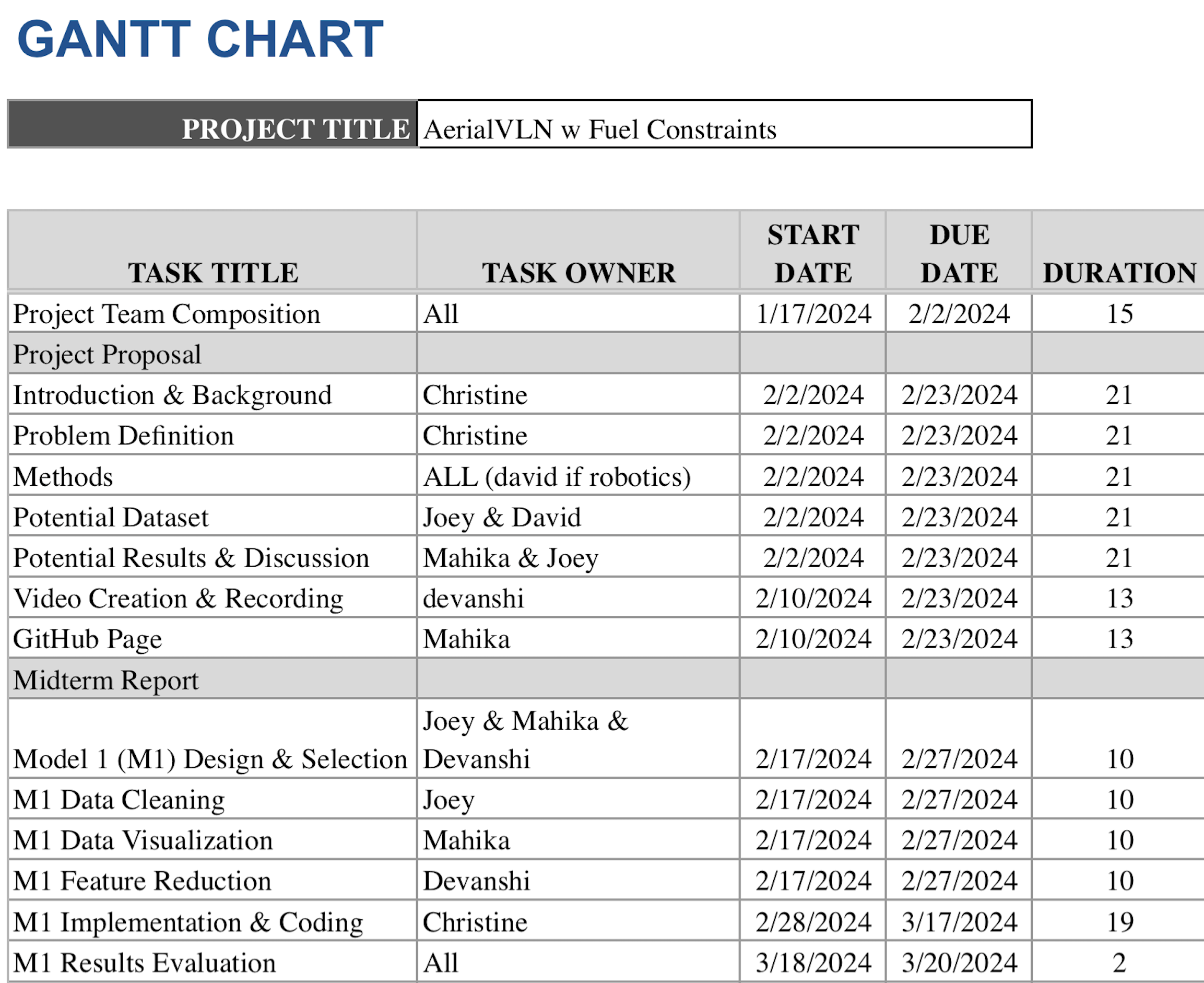 GANTT CHART

PROJECT TITLE AerialVLN w Fuel Constraints

| TASK TITLE | TASK OWNER | START DATE | DUE DATE | DURATION |
|---|---|---|---|---|
| Project Team Composition | All | 1/17/2024 | 2/2/2024 | 15 |
| Project Proposal | | | | |
| Introduction & Background | Christine | 2/2/2024 | 2/23/2024 | 21 |
| Problem Definition | Christine | 2/2/2024 | 2/23/2024 | 21 |
| Methods | ALL (david if robotics) | 2/2/2024 | 2/23/2024 | 21 |
| Potential Dataset | Joey & David | 2/2/2024 | 2/23/2024 | 21 |
| Potential Results & Discussion | Mahika & Joey | 2/2/2024 | 2/23/2024 | 21 |
| Video Creation & Recording | devanshi | 2/10/2024 | 2/23/2024 | 13 |
| GitHub Page | Mahika | 2/10/2024 | 2/23/2024 | 13 |
| Midterm Report | | | | |
| Model 1 (M1) Design & Selection | Joey & Mahika & Devanshi | 2/17/2024 | 2/27/2024 | 10 |
| M1 Data Cleaning | Joey | 2/17/2024 | 2/27/2024 | 10 |
| M1 Data Visualization | Mahika | 2/17/2024 | 2/27/2024 | 10 |
| M1 Feature Reduction | Devanshi | 2/17/2024 | 2/27/2024 | 10 |
| M1 Implementation & Coding | Christine | 2/28/2024 | 3/17/2024 | 19 |
| M1 Results Evaluation | All | 3/18/2024 | 3/20/2024 | 2 |